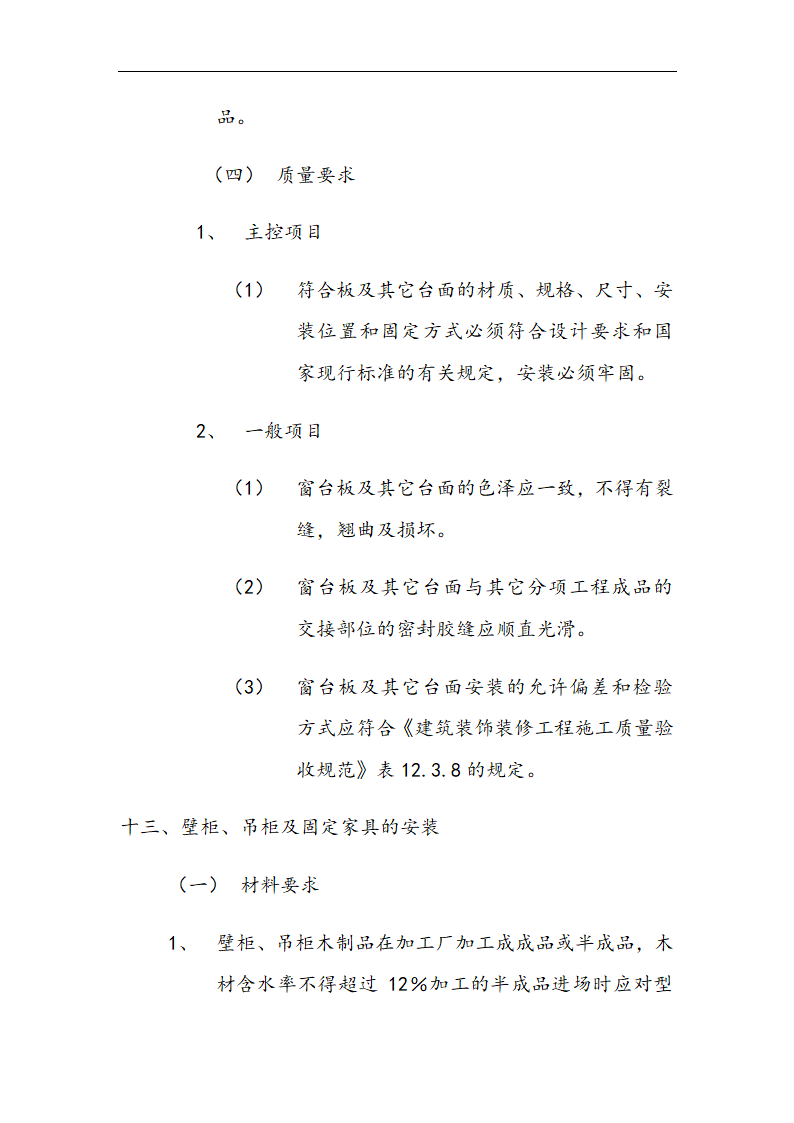 品。

（四） 质量要求

1、 主控项目

（1） 符合板及其它台面的材质、规格、尺寸、安装位置和固定方式必须符合设计要求和国家现行标准的有关规定，安装必须牢固。

2、 一般项目

（1） 窗台板及其它台面的色泽应一致，不得有裂缝，翘曲及损坏。

（2） 窗台板及其它台面与其它分项工程成品的交接部位的密封胶缝应顺直光滑。

（3） 窗台板及其它台面安装的允许偏差和检验方式应符合《建筑装饰装修工程施工质量验收规范》表 12.3.8 的规定。

十三、壁柜、吊柜及固定家具的安装

（一） 材料要求

1、 壁柜、吊柜木制品在加工厂加工成成品或半成品，木材含水率不得超过 12%加工的半成品进场时应对型